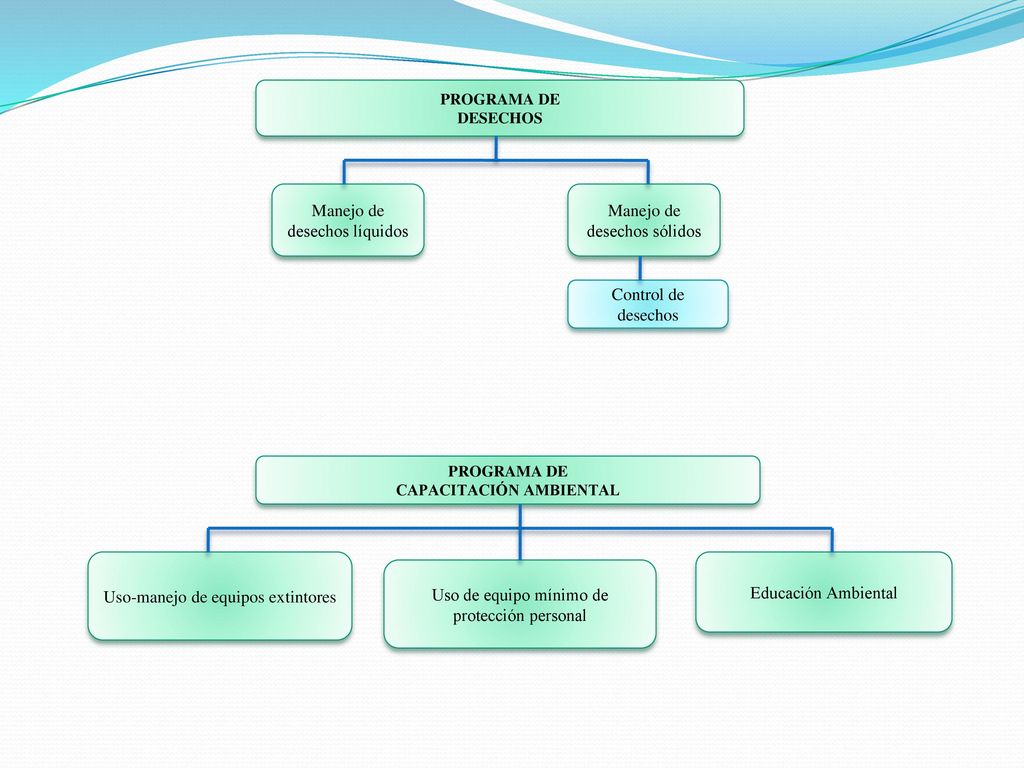 PROGRAMA DE DESECHOS

Manejo de desechos líquidos

Manejo de desechos sólidos

Control de desechos

PROGRAMA DE CAPACITACIÓN AMBIENTAL

Uso-manejo de equipos extintores

Uso de equipo mínimo de protección personal

Educación Ambiental